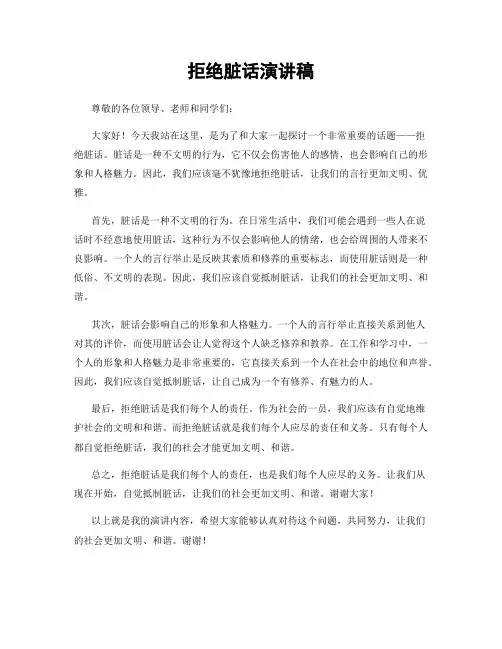 拒绝脏话演讲稿

尊敬的各位领导、老师和同学们：

大家好！今天我站在这里，是为了和大家一起探讨一个非常重要的话题——拒绝脏话。脏话是一种不文明的行为，它不仅会伤害他人的感情，也会影响自己的形象和人格魅力。因此，我们应该毫不犹豫地拒绝脏话，让我们的言行更加文明、优雅。

首先，脏话是一种不文明的行为。在日常生活中，我们可能会遇到一些人在说话时不经意地使用脏话，这种行为不仅会影响他人的情绪，也会给周围的人带来不良影响。一个人的言行举止是反映其素质和修养的重要标志，而使用脏话则是一种低俗、不文明的表现。因此，我们应该自觉抵制脏话，让我们的社会更加文明、和谐。

其次，脏话会影响自己的形象和人格魅力。一个人的言行举止直接关系到他人对其的评价，而使用脏话会让人觉得这个人缺乏修养和教养。在工作和学习中，一个人的形象和人格魅力是非常重要的，它直接关系到一个人在社会中的地位和声誉。因此，我们应该自觉抵制脏话，让自己成为一个有修养、有魅力的人。

最后，拒绝脏话是我们每个人的责任。作为社会的一员，我们应该有自觉地维护社会的文明和和谐。而拒绝脏话就是我们每个人应尽的责任和义务。只有每个人都自觉拒绝脏话，我们的社会才能更加文明、和谐。

总之，拒绝脏话是我们每个人的责任，也是我们每个人应尽的义务。让我们从现在开始，自觉抵制脏话，让我们的社会更加文明、和谐。谢谢大家！

以上就是我的演讲内容，希望大家能够认真对待这个问题，共同努力，让我们的社会更加文明、和谐。谢谢！